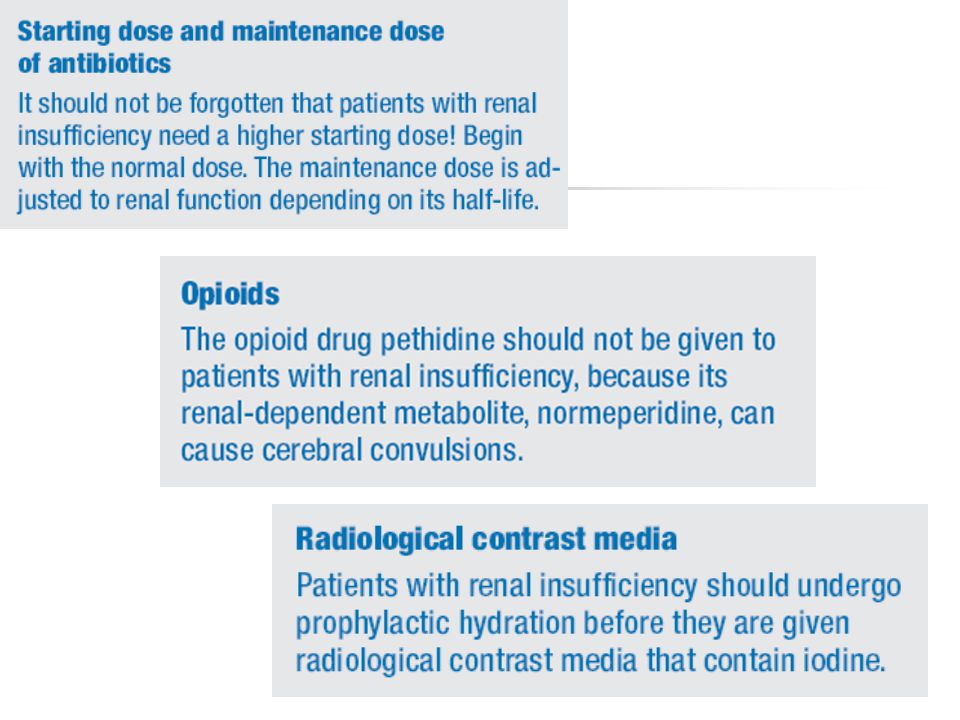 Starting dose and maintenance dose of antibiotics

It should not be forgotten that patients with renal insufficiency need a higher starting dose! Begin with the normal dose. The maintenance dose is adjusted to renal function depending on its half-life.

Opioids

The opioid drug pethidine should not be given to patients with renal insufficiency, because its renal-dependent metabolite, normeperidine, can cause cerebral convulsions.

Radiological contrast media

Patients with renal insufficiency should undergo prophylactic hydration before they are given radiological contrast media that contain iodine.